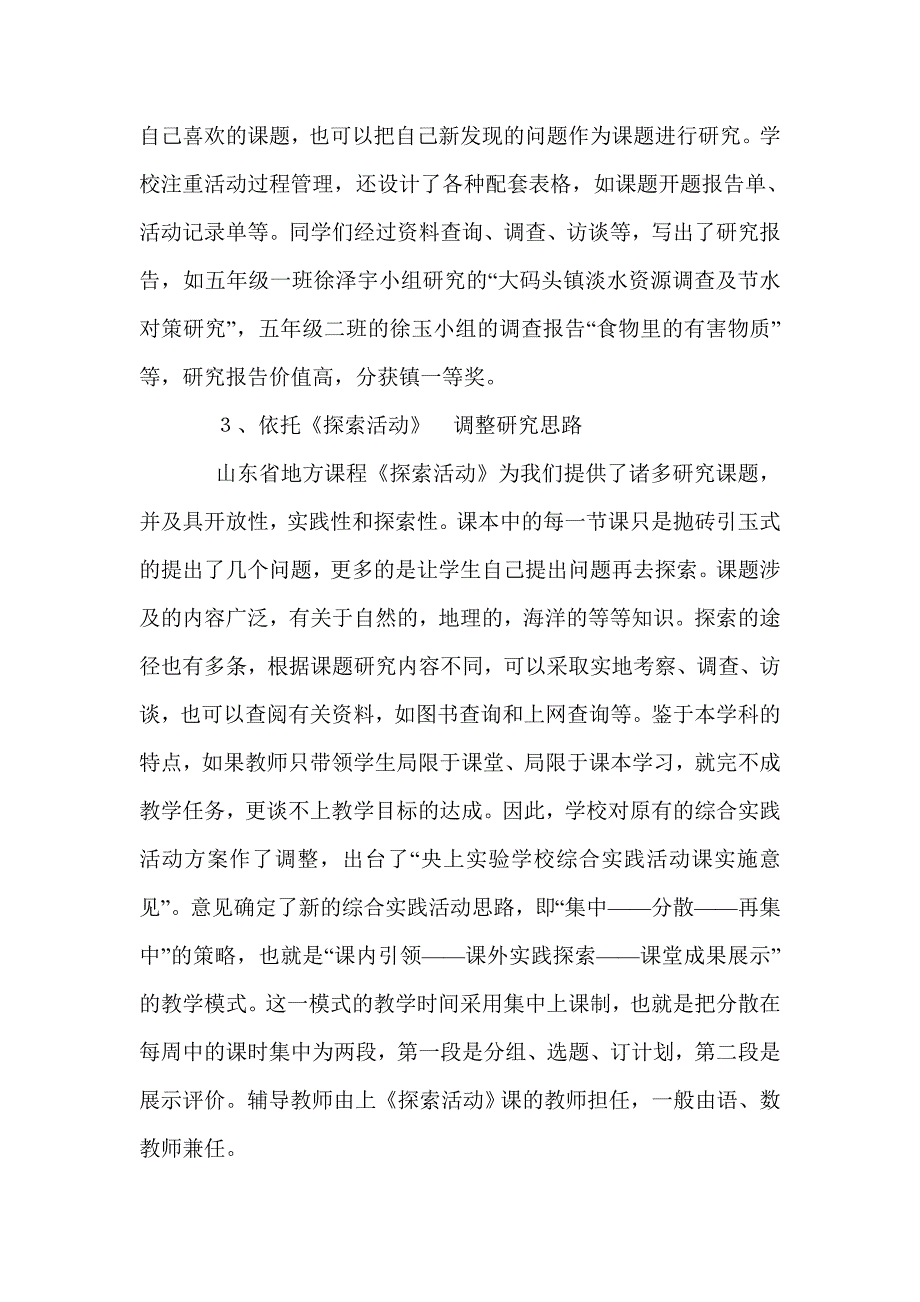 自己喜欢的课题，也可以把自己新发现的问题作为课题进行研究。学校注重活动过程管理，还设计了各种配套表格，如课题开题报告单、活动记录单等。同学们经过资料查询、调查、访谈等，写出了研究报告，如五年级一班徐泽宇小组研究的“大码头镇淡水资源调查及节水对策研究”，五年级二班的徐玉小组的调查报告“食物里的有害物质”等，研究报告价值高，分获镇一等奖。

3、依托《探索活动》　调整研究思路

山东省地方课程《探索活动》为我们提供了诸多研究课题，并及具开放性，实践性和探索性。课本中的每一节课只是抛砖引玉式的提出了几个问题，更多的是让学生自己提出问题再去探索。课题涉及的内容广泛，有关于自然的，地理的，海洋的等等知识。探索的途径也有多条，根据课题研究内容不同，可以采取实地考察、调查、访谈，也可以查阅有关资料，如图书查询和上网查询等。鉴于本学科的特点，如果教师只带领学生局限于课堂、局限于课本学习，就完不成教学任务，更谈不上教学目标的达成。因此，学校对原有的综合实践活动方案作了调整，出台了“央上实验学校综合实践活动课实施意见”。意见确定了新的综合实践活动思路，即“集中——分散——再集中”的策略，也就是“课内引领——课外实践探索——课堂成果展示”的教学模式。这一模式的教学时间采用集中上课制，也就是把分散在每周中的课时集中为两段，第一段是分组、选题、订计划，第二段是展示评价。辅导教师由上《探索活动》课的教师担任，一般由语、数教师兼任。